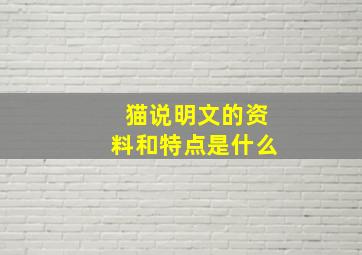 猫说明文的资料和特点是什么